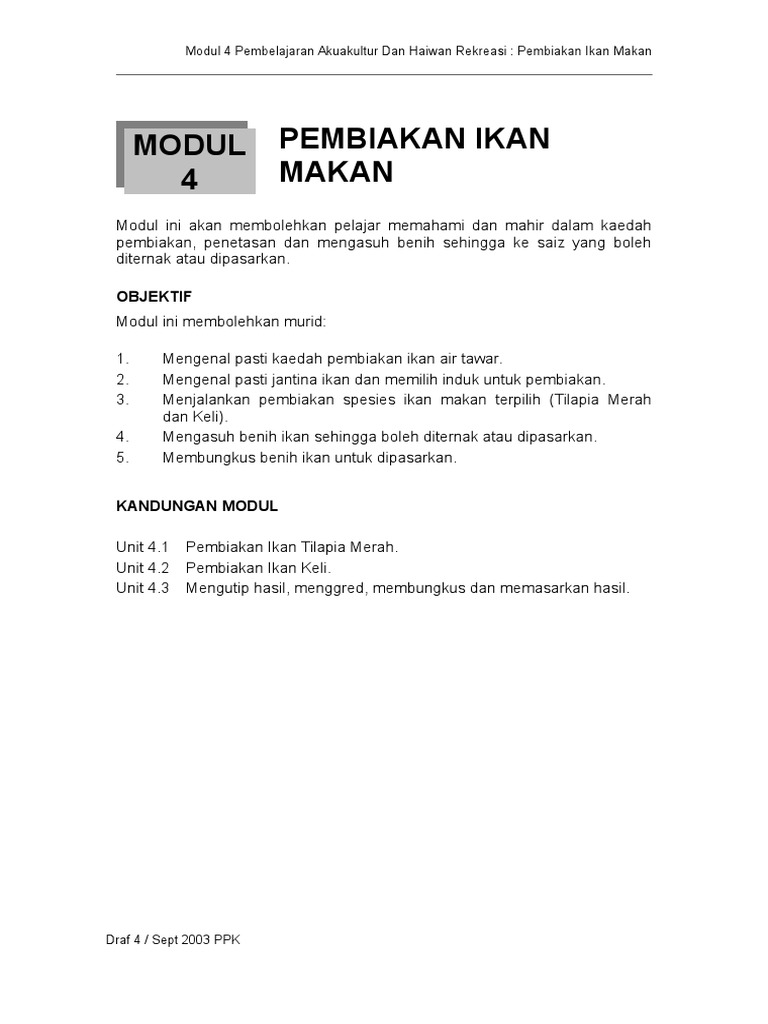 Modul 4 Pembelajaran Akuakultur Dan Haiwan Rekreasi : Pembiakan Ikan Makan

MODUL 4

PEMBIAKAN IKAN MAKAN

Modul ini akan membolehkan pelajar memahami dan mahir dalam kaedah pembiakan, penetasan dan mengasuh benih sehingga ke saiz yang boleh diternak atau dipasarkan.

OBJEKTIF

Modul ini membolehkan murid:

1. Mengenal pasti kaedah pembiakan ikan air tawar.
2. Mengenal pasti jantina ikan dan memilih induk untuk pembiakan.
3. Menjalankan pembiakan spesies ikan makan terpilih (Tilapia Merah dan Keli).
4. Mengasuh benih ikan sehingga boleh diternak atau dipasarkan.
5. Membungkus benih ikan untuk dipasarkan.

KANDUNGAN MODUL

Unit 4.1 Pembiakan Ikan Tilapia Merah.
Unit 4.2 Pembiakan Ikan Keli.
Unit 4.3 Mengutip hasil, menggred, membungkus dan memasarkan hasil.

Draf 4 / Sept 2003 PPK